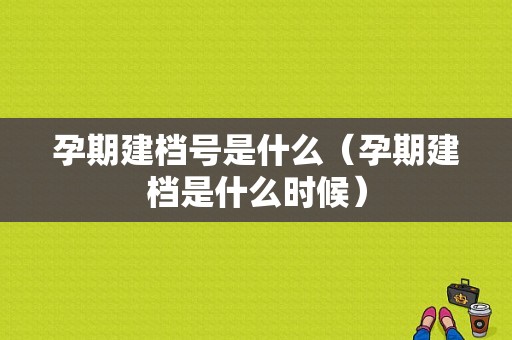 孕期建档号是什么（孕期建档是什么时候）